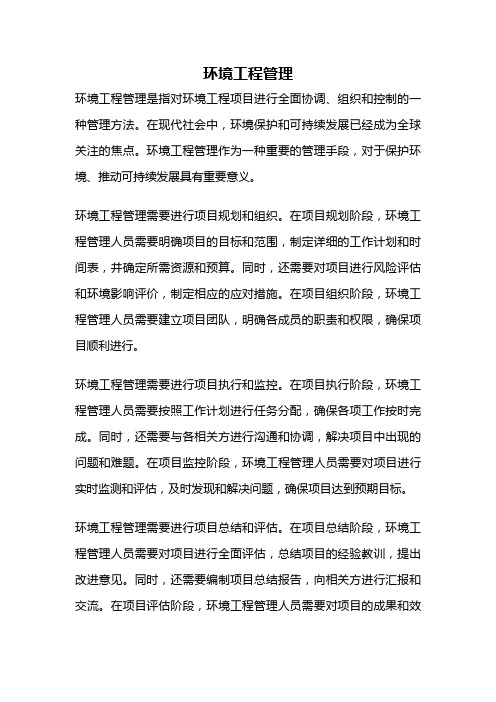 环境工程管理

环境工程管理是指对环境工程项目进行全面协调、组织和控制的一种管理方法。在现代社会中，环境保护和可持续发展已经成为全球关注的焦点。环境工程管理作为一种重要的管理手段，对于保护环境、推动可持续发展具有重要意义。

环境工程管理需要进行项目规划和组织。在项目规划阶段，环境工程管理人员需要明确项目的目标和范围，制定详细的工作计划和时间表，并确定所需资源和预算。同时，还需要对项目进行风险评估和环境影响评价，制定相应的应对措施。在项目组织阶段，环境工程管理人员需要建立项目团队，明确各成员的职责和权限，确保项目顺利进行。

环境工程管理需要进行项目执行和监控。在项目执行阶段，环境工程管理人员需要按照工作计划进行任务分配，确保各项工作按时完成。同时，还需要与各相关方进行沟通和协调，解决项目中出现的问题和难题。在项目监控阶段，环境工程管理人员需要对项目进行实时监测和评估，及时发现和解决问题，确保项目达到预期目标。

环境工程管理需要进行项目总结和评估。在项目总结阶段，环境工程管理人员需要对项目进行全面评估，总结项目的经验教训，提出改进意见。同时，还需要编制项目总结报告，向相关方进行汇报和交流。在项目评估阶段，环境工程管理人员需要对项目的成果和效